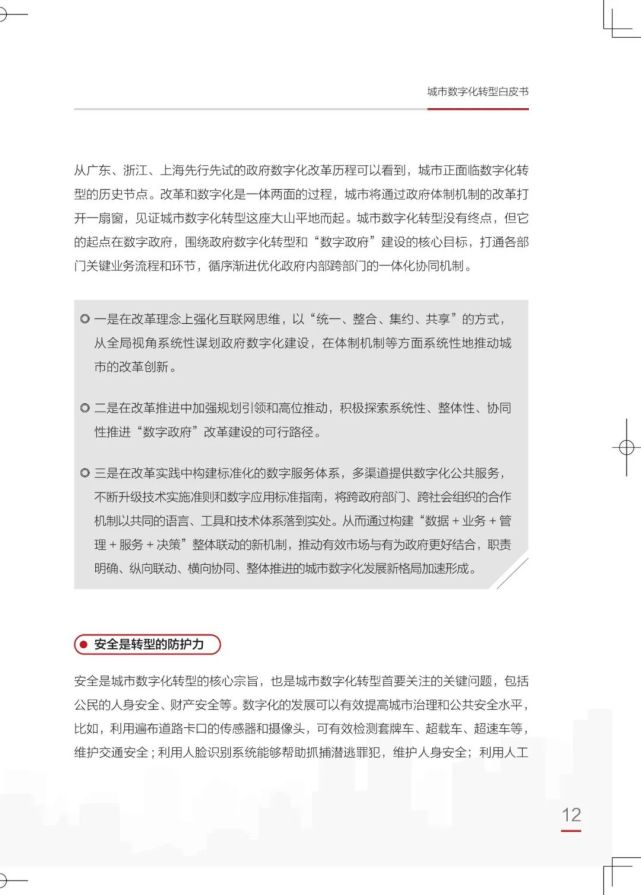 城市数字化转型白皮书

从广东、浙江、上海先行先试的政府数字化改革历程可以看到，城市正面临数字化转型的历史节点。改革和数字化是一体两面的过程，城市将通过政府体制机制的改革打开一扇窗，见证城市数字化转型这座大山平地而起。城市数字化转型没有终点，但它的起点在数字政府，围绕政府数字化转型和“数字政府”建设的核心目标，打通各部门关键业务流程和环节，循序渐进优化政府内部跨部门的一体化协同机制。

一是在改革理念上强化互联网思维，以“统一、整合、集约、共享”的方式，从全局视角系统性谋划政府数字化建设，在体制机制等方面系统性地推动城市的改革创新。

二是在改革推进中加强规划引领和高位推动，积极探索系统性、整体性、协同性推进“数字政府”改革建设的可行路径。

三是在改革实践中构建标准化的数字服务体系，多渠道提供数字化公共服务，不断升级技术实施准则和数字应用标准指南，将跨政府部门、跨社会组织的合作机制以共同的语言、工具和技术体系落到实处。从而通过构建“数据 + 业务 + 管理 + 服务 + 决策”整体联动的新机制，推动有效市场与有为政府更好结合，职责明确、纵向联动、横向协同、整体推进的城市数字化发展新格局加速形成。

安全是转型的防护力

安全是城市数字化转型的核心宗旨，也是城市数字化转型首要关注的关键问题，包括公民的人身安全、财产安全等。数字化的发展可以有效提高城市治理和公共安全水平，比如，利用遍布道路卡口的传感器和摄像头，可有效检测套牌车、超载车、超速车等，维护交通安全；利用人脸识别系统能够帮助抓捕潜逃罪犯，维护人身安全；利用人工

12